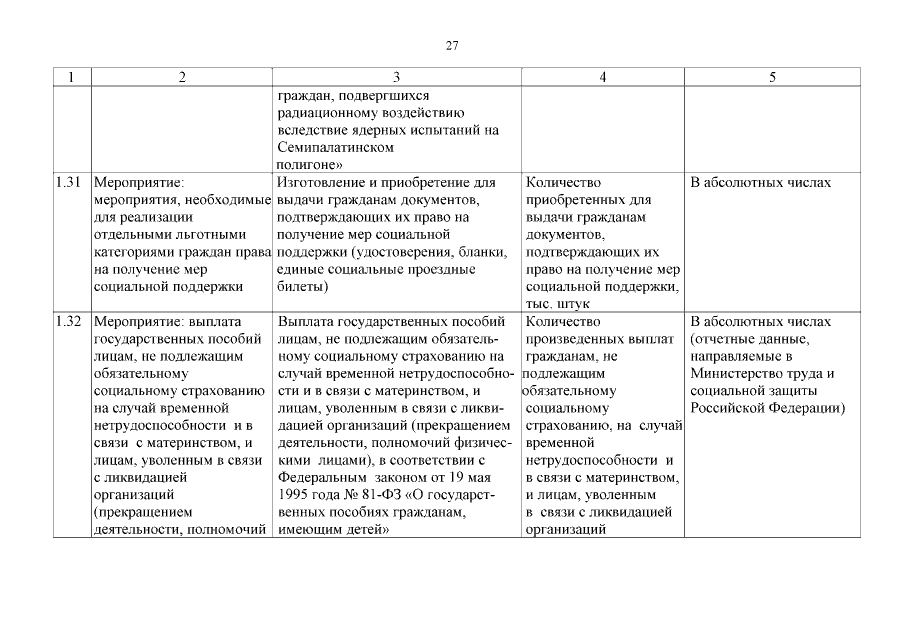 27

| 1 | 2 | 3 | 4 | 5 |
|---|---|---|---|---|
| | | граждан, подвергшихся радиационному воздействию вследствие ядерных испытаний на Семипалатинском полигоне» | | |
| 1.31 | Мероприятие: мероприятия, необходимые для реализации отдельными льготными категориями граждан права на получение мер социальной поддержки | Изготовление и приобретение для выдачи гражданам документов, подтверждающих их право на получение мер социальной поддержки (удостоверения, бланки, единые социальные проездные билеты) | Количество приобретенных для выдачи гражданам документов, подтверждающих их право на получение мер социальной поддержки, тыс. штук | В абсолютных числах |
| 1.32 | Мероприятие: выплата государственных пособий лицам, не подлежащим обязательному социальному страхованию на случай временной нетрудоспособности и в связи с материнством, и лицам, уволенным в связи с ликвидацией организаций (прекращением деятельности, полномочий | Выплата государственных пособий лицам, не подлежащим обязательному социальному страхованию на случай временной нетрудоспособности и в связи с материнством, и лицам, уволенным в связи с ликвидацией организаций (прекращением деятельности, полномочий физическими лицами), в соответствии с Федеральным законом от 19 мая 1995 года № 81-ФЗ «О государственных пособиях гражданам, имеющим детей» | Количество произведенных выплат гражданам, не подлежащим обязательному социальному страхованию, на случай временной нетрудоспособности и в связи с материнством, и лицам, уволенным в связи с ликвидацией организаций | В абсолютных числах (отчетные данные, направляемые в Министерство труда и социальной защиты Российской Федерации) |